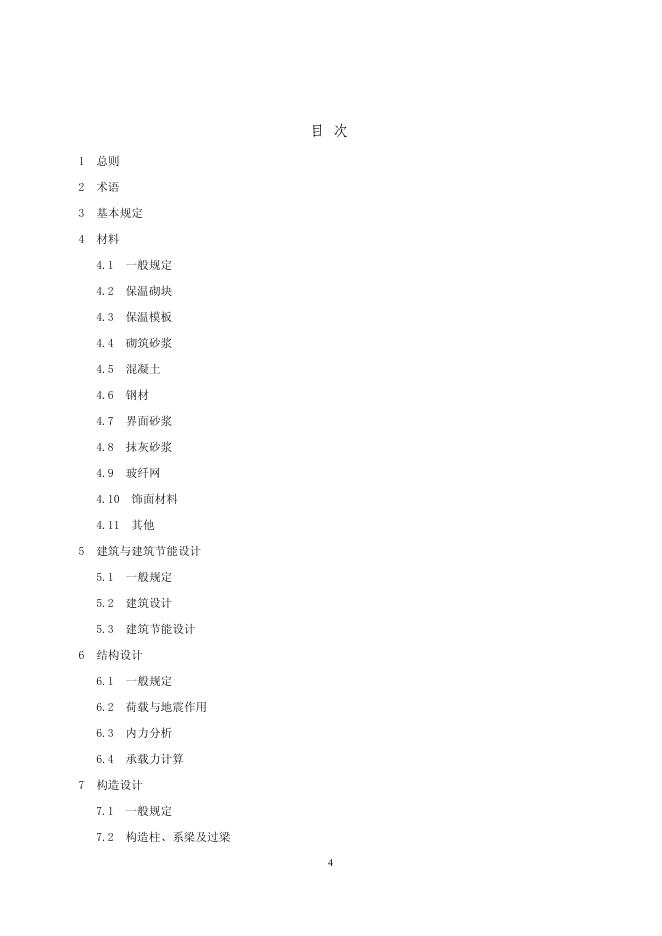 目 次

1 总则

2 术语

3 基本规定

4 材料

4.1 一般规定

4.2 保温砌块

4.3 保温模板

4.4 砌筑砂浆

4.5 混凝土

4.6 钢材

4.7 界面砂浆

4.8 抹灰砂浆

4.9 玻纤网

4.10 饰面材料

4.11 其他

5 建筑与建筑节能设计

5.1 一般规定

5.2 建筑设计

5.3 建筑节能设计

6 结构设计

6.1 一般规定

6.2 荷载与地震作用

6.3 内力分析

6.4 承载力计算

7 构造设计

7.1 一般规定

7.2 构造柱、系梁及过梁

4